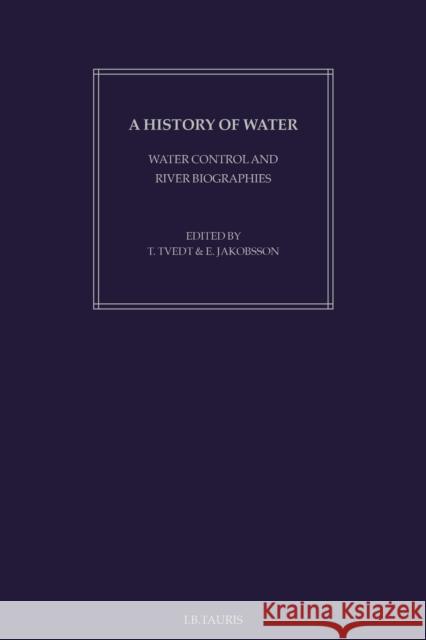 A HISTORY OF WATER

WATER CONTROL AND RIVER BIOGRAPHIES

EDITED BY
T. TVEDT & E. JAKOBSSON

I.B.TAURIS